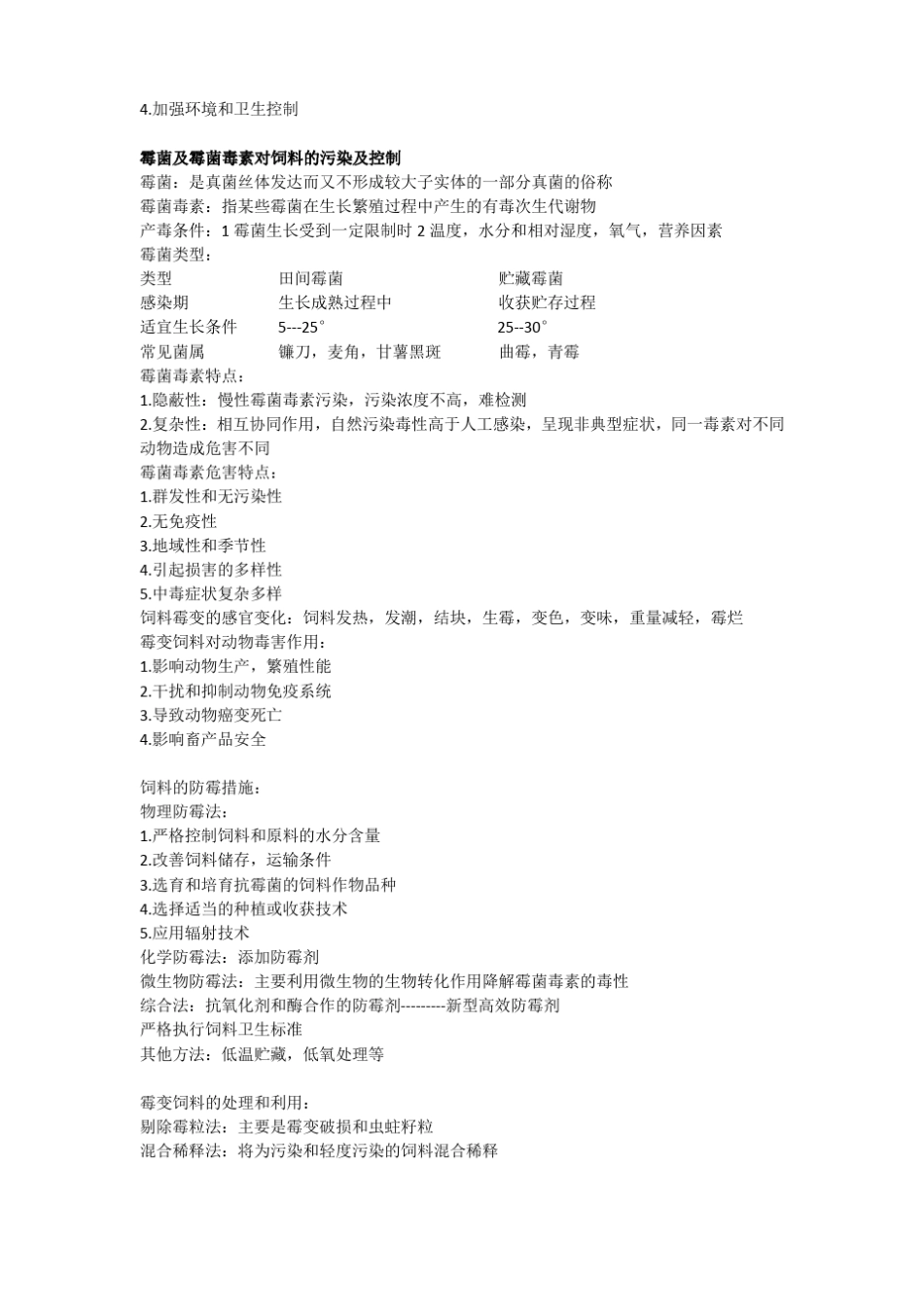 4.加强环境和卫生控制

霉菌及霉菌毒素对饲料的污染及控制
霉菌：是真菌丝体发达而又不形成较大子实体的一部分真菌的俗称
霉菌毒素：指某些霉菌在生长繁殖过程中产生的有毒次生代谢物
产毒条件：1霉菌生长受到一定限制时2温度，水分和相对湿度，氧气，营养因素
霉菌类型：

| 类型 | 田间霉菌 | 贮藏霉菌 |
|---|---|---|
| 感染期 | 生长成熟过程中 | 收获贮存过程 |
| 适宜生长条件 | 5---25° | 25--30° |
| 常见菌属 | 镰刀，麦角，甘薯黑斑 | 曲霉，青霉 |

霉菌毒素特点：
1.隐蔽性：慢性霉菌毒素污染，污染浓度不高，难检测
2.复杂性：相互协同作用，自然污染毒性高于人工感染，呈现非典型症状，同一毒素对不同动物造成危害不同
霉菌毒素危害特点：
1.群发性和无污染性
2.无免疫性
3.地域性和季节性
4.引起损害的多样性
5.中毒症状复杂多样
饲料霉变的感官变化：饲料发热，发潮，结块，生霉，变色，变味，重量减轻，霉烂
霉变饲料对动物毒害作用：
1.影响动物生产，繁殖性能
2.干扰和抑制动物免疫系统
3.导致动物癌变死亡
4.影响畜产品安全

饲料的防霉措施：
物理防霉法：
1.严格控制饲料和原料的水分含量
2.改善饲料储存，运输条件
3.选育和培育抗霉菌的饲料作物品种
4.选择适当的种植或收获技术
5.应用辐射技术
化学防霉法：添加防霉剂
微生物防霉法：主要利用微生物的生物转化作用降解霉菌毒素的毒性
综合法：抗氧化剂和酶合作的防霉剂---------新型高效防霉剂
严格执行饲料卫生标准
其他方法：低温贮藏，低氧处理等

霉变饲料的处理和利用：
剔除霉粒法：主要是霉变破损和虫蛀籽粒
混合稀释法：将为污染和轻度污染的饲料混合稀释